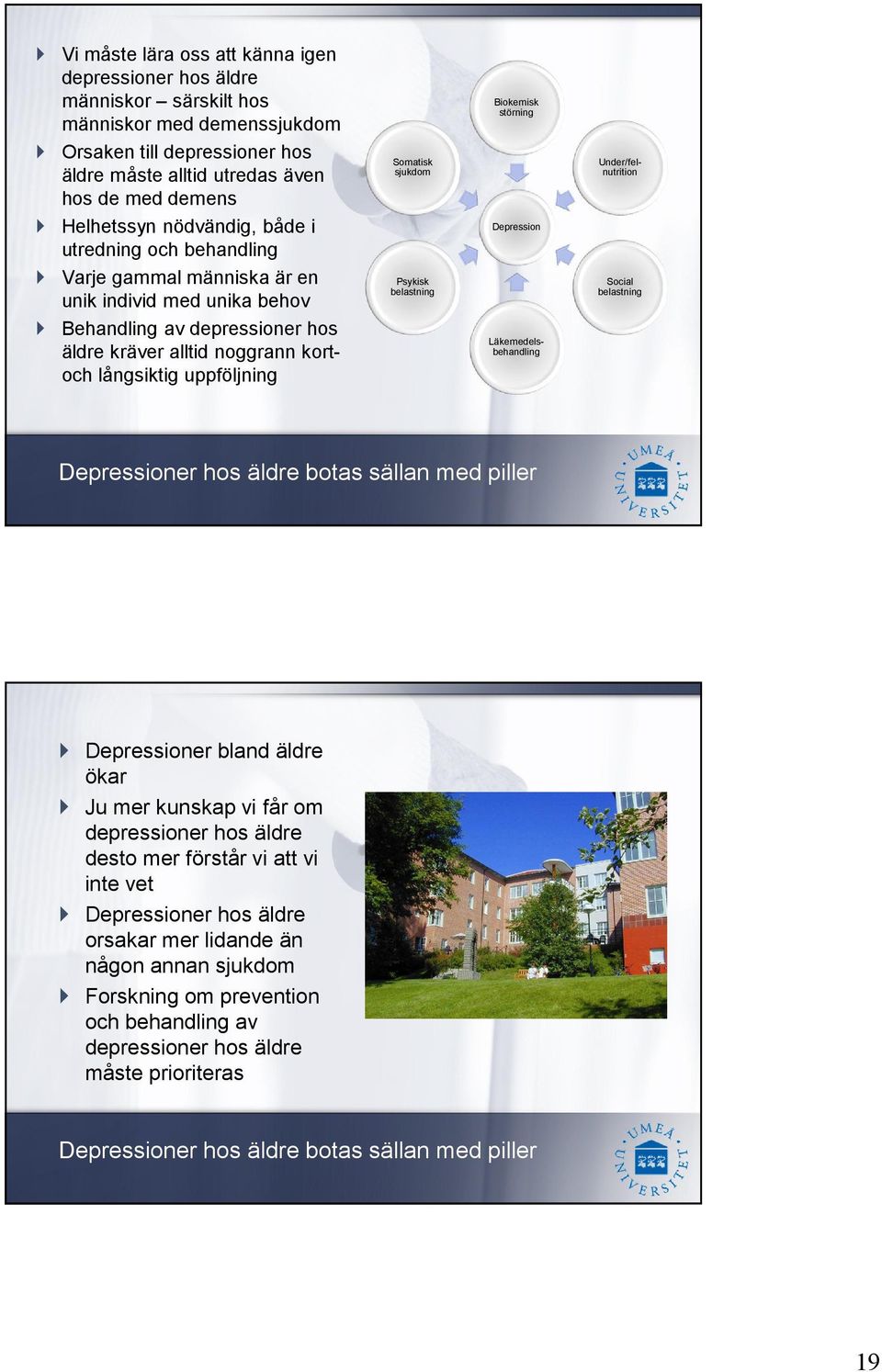 Vi måste lära oss att känna igen depressioner hos äldre människor – särskilt hos människor med demenssjukdom

Orsaken till depressioner hos äldre måste alltid utredas även hos de med demens

Helhetssyn nödvändig, både i utredning och behandling

Varje gammal människa är en unik individ med unika behov

Behandling av depressioner hos äldre kräver alltid noggrann kort- och långsiktig uppföljning

Biokemisk störning

Somatisk sjukdom

Under/fel-nutrition

Depression

Psykisk belastning

Social belastning

Läkemedels-behandling

Depressioner hos äldre botas sällan med piller

UMEÅ UNIVERSITET

Depressioner bland äldre ökar

Ju mer kunskap vi får om depressioner hos äldre desto mer förstår vi att vi inte vet

Depressioner hos äldre orsakar mer lidande än någon annan sjukdom

Forskning om prevention och behandling av depressioner hos äldre måste prioriteras

Depressioner hos äldre botas sällan med piller

UMEÅ UNIVERSITET

19